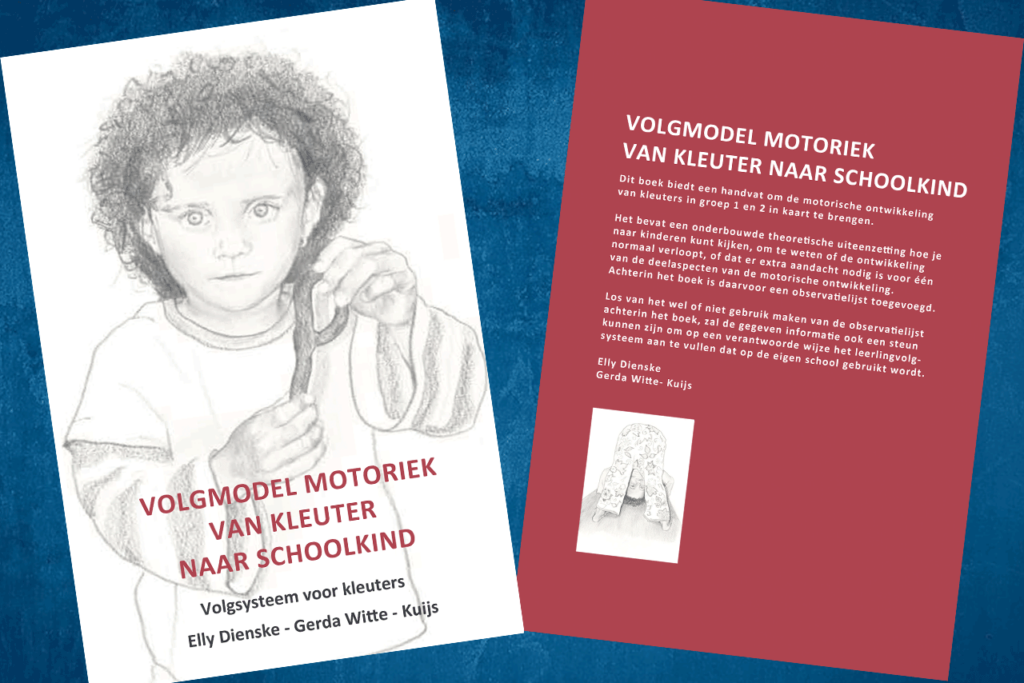 VOLGMODEL MOTORIEK
VAN KLEUTER
NAAR SCHOOLKIND

Volgsysteem voor kleuters

Elly Dienske - Gerda Witte - Kuijs

VOLGMODEL MOTORIEK
VAN KLEUTER NAAR SCHOOLKIND

Dit boek biedt een handvat om de motorische ontwikkeling van kleuters in groep 1 en 2 in kaart te brengen.

Het bevat een onderbouwde theoretische uiteenzetting hoe je naar kinderen kunt kijken, om te weten of de ontwikkeling normaal verloopt, of dat er extra aandacht nodig is voor één van de deelaspecten van de motorische ontwikkeling. Achterin het boek is daarvoor een observatielijst toegevoegd.

Los van het wel of niet gebruik maken van de observatielijst achterin het boek, zal de gegeven informatie ook een steun kunnen zijn om op een verantwoorde wijze het leerlingvolgsysteem aan te vullen dat op de eigen school gebruikt wordt.

Elly Dienske
Gerda Witte- Kuijs